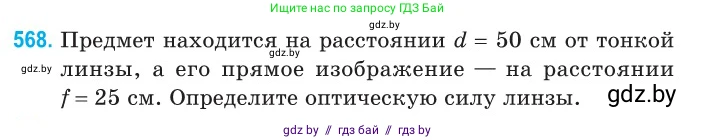 Ищите нас по запросу ГДЗ Бай

gdz.by

568. Предмет находится на расстоянии $d = 50$ см от тонкой линзы, а его прямое изображение — на расстоянии $f = 25$ см. Определите оптическую силу линзы.

gdz.by

gdz.by

gdz.by

gdz by // гдз бай // гдз by